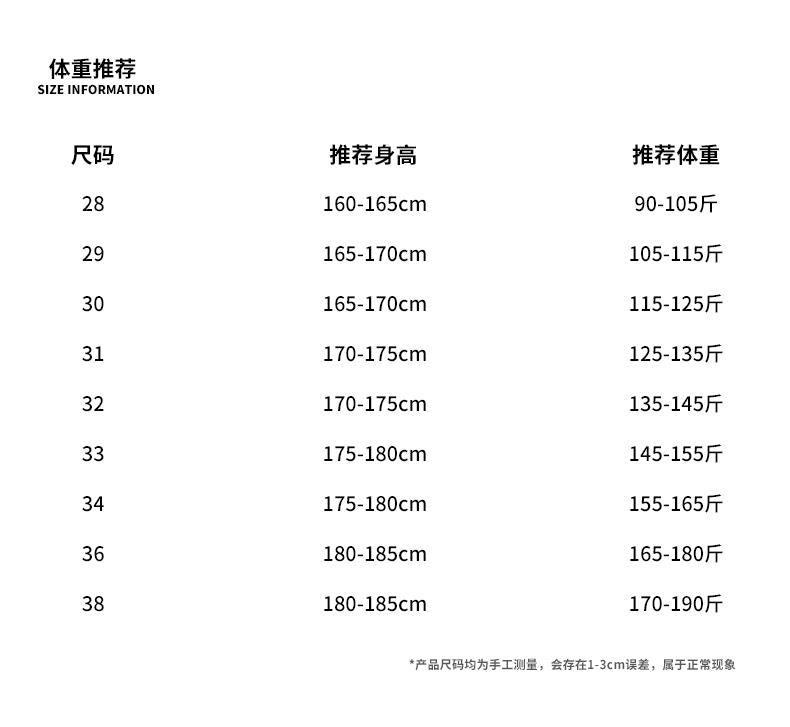 体重推荐
SIZE INFORMATION

| 尺码 | 推荐身高 | 推荐体重 |
|---|---|---|
| 28 | 160-165cm | 90-105斤 |
| 29 | 165-170cm | 105-115斤 |
| 30 | 165-170cm | 115-125斤 |
| 31 | 170-175cm | 125-135斤 |
| 32 | 170-175cm | 135-145斤 |
| 33 | 175-180cm | 145-155斤 |
| 34 | 175-180cm | 155-165斤 |
| 36 | 180-185cm | 165-180斤 |
| 38 | 180-185cm | 170-190斤 |

*产品尺码均为手工测量，会存在1-3cm误差，属于正常现象